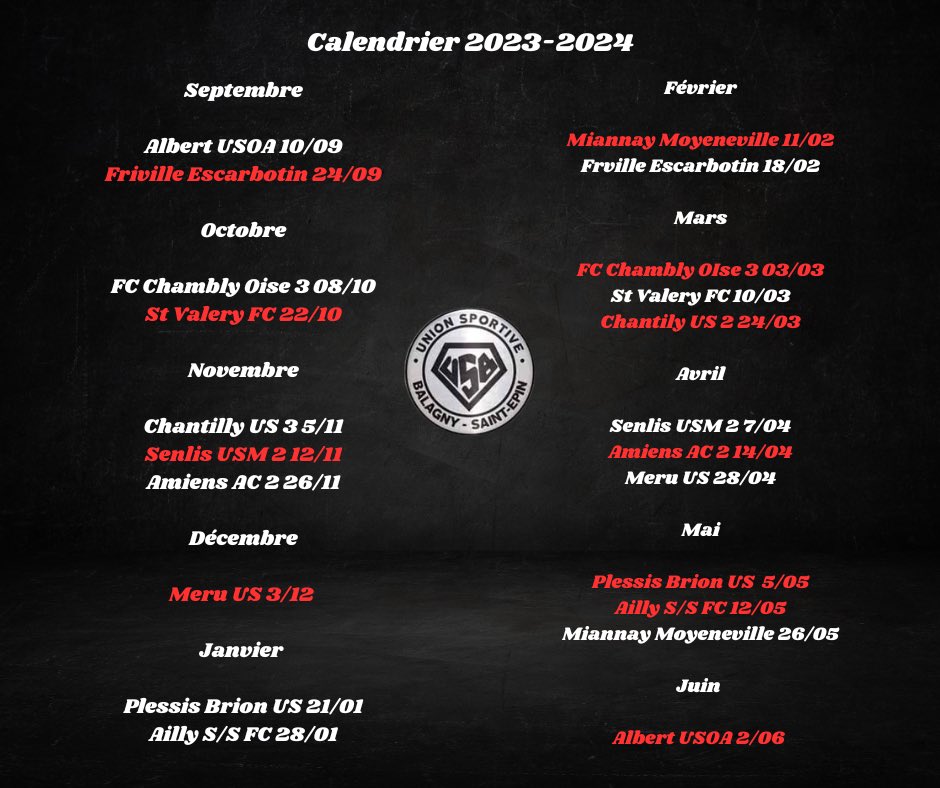 Calendrier 2023-2024

Septembre

Albert USOA 10/09
Friville Escarbotin 24/09

Octobre

FC Chambly Oise 3 08/10
St Valery FC 22/10

Novembre

Chantilly US 3 5/11
Senlis USM 2 12/11
Amiens AC 2 26/11

Décembre

Meru US 3/12

Janvier

Plessis Brion US 21/01
Ailly S/S FC 28/01

Février

Miannay Moyeneville 11/02
Frville Escarbotin 18/02

Mars

FC Chambly Oise 3 03/03
St Valery FC 10/03
Chantily US 2 24/03

Avril

Senlis USM 2 7/04
Amiens AC 2 14/04
Meru US 28/04

Mai

Plessis Brion US 5/05
Ailly S/S FC 12/05
Miannay Moyeneville 26/05

Juin

Albert USOA 2/06

UNION SPORTIVE
USB
BALAGNY - SAINT-EPIN